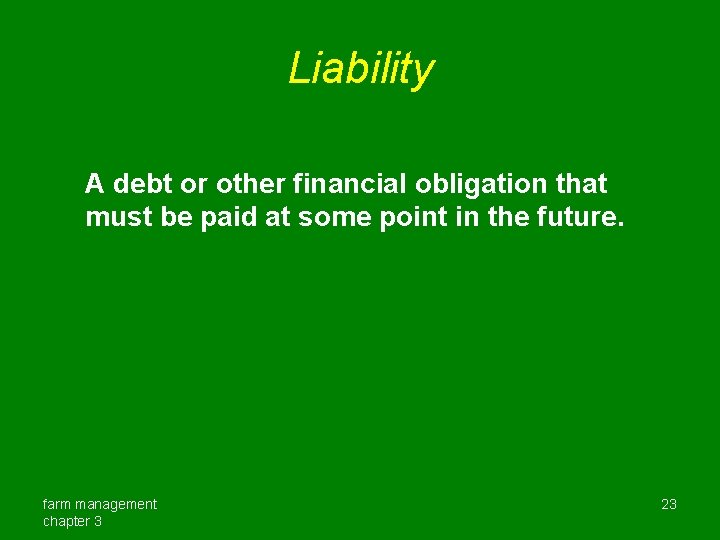 Liability

A debt or other financial obligation that must be paid at some point in the future.

farm management
chapter 3

23